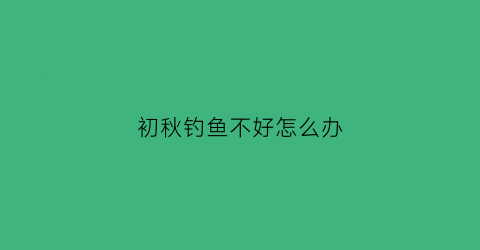 初秋钓鱼不好怎么办